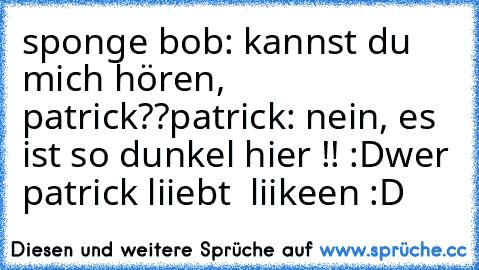 sponge bob: kannst du mich hören, patrick??patrick: nein, es ist so dunkel hier !! :Dwer patrick liiebt  liikeen :D

Diesen und weitere Sprüche auf www.sprüche.cc